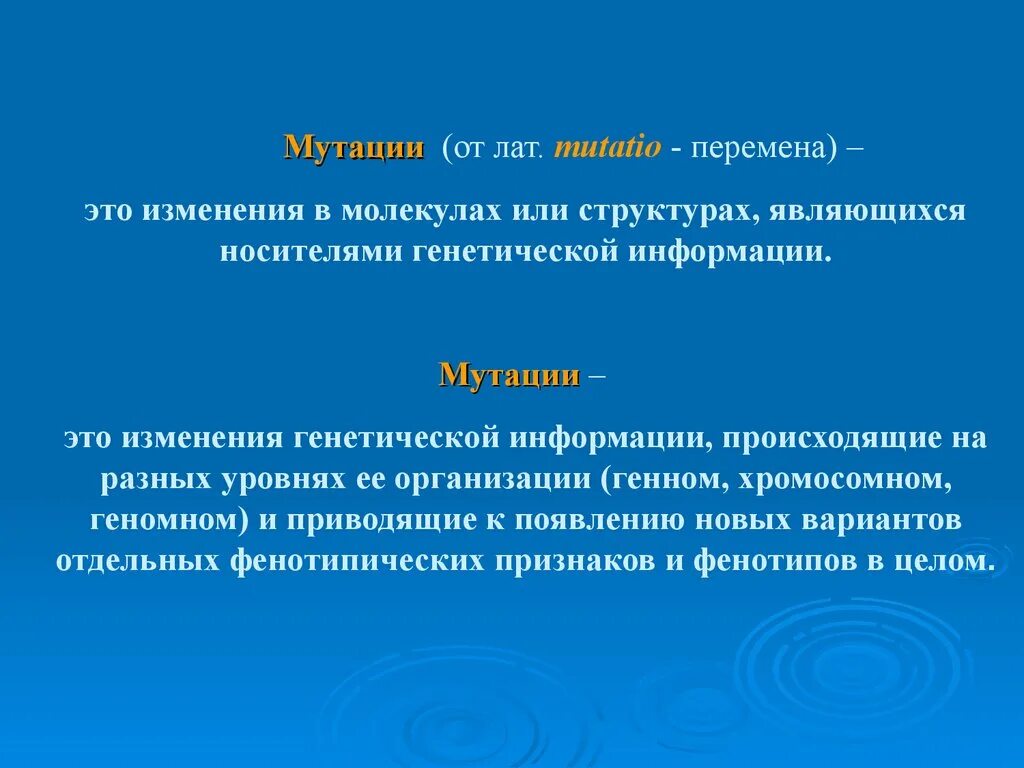 Мутации (от лат. mutatio - перемена) –

это изменения в молекулах или структурах, являющихся носителями генетической информации.

Мутации –

это изменения генетической информации, происходящие на разных уровнях ее организации (генном, хромосомном, геномном) и приводящие к появлению новых вариантов отдельных фенотипических признаков и фенотипов в целом.